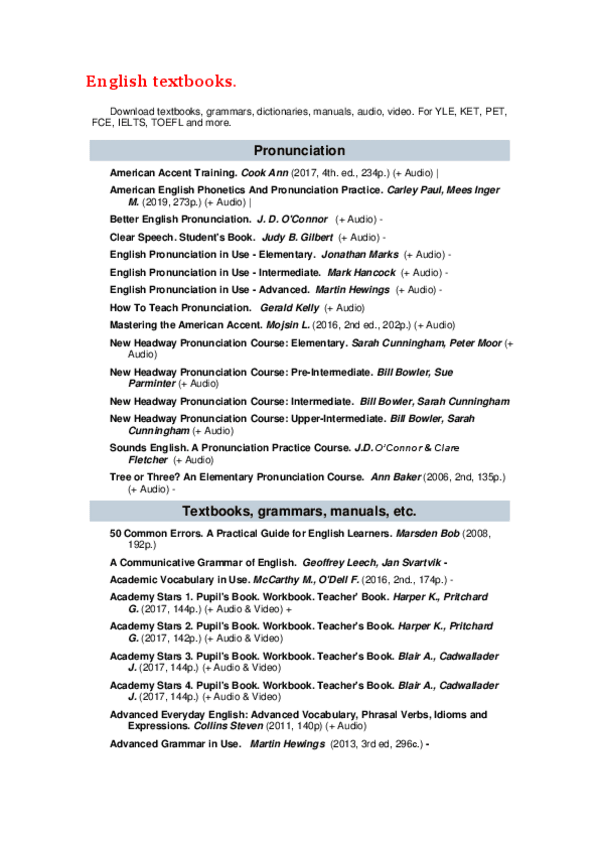 English textbooks.

Download textbooks, grammars, dictionaries, manuals, audio, video. For YLE, KET, PET, FCE, IELTS, TOEFL and more.

Pronunciation

American Accent Training. Cook Ann (2017, 4th. ed., 234p.) (+ Audio) |

American English Phonetics And Pronunciation Practice. Carley Paul, Mees Inger M. (2019, 273p.) (+ Audio) |

Better English Pronunciation. J. D. O'Connor (+ Audio) -

Clear Speech. Student's Book. Judy B. Gilbert (+ Audio) -

English Pronunciation in Use - Elementary. Jonathan Marks (+ Audio) -

English Pronunciation in Use - Intermediate. Mark Hancock (+ Audio) -

English Pronunciation in Use - Advanced. Martin Hewings (+ Audio) -

How To Teach Pronunciation. Gerald Kelly (+ Audio)

Mastering the American Accent. Mojsin L. (2016, 2nd ed., 202p.) (+ Audio)

New Headway Pronunciation Course: Elementary. Sarah Cunningham, Peter Moor (+ Audio)

New Headway Pronunciation Course: Pre-Intermediate. Bill Bowler, Sue Parminter (+ Audio)

New Headway Pronunciation Course: Intermediate. Bill Bowler, Sarah Cunningham

New Headway Pronunciation Course: Upper-Intermediate. Bill Bowler, Sarah Cunningham (+ Audio)

Sounds English. A Pronunciation Practice Course. J.D. O'Connor & Clare Fletcher (+ Audio)

Tree or Three? An Elementary Pronunciation Course. Ann Baker (2006, 2nd, 135p.) (+ Audio) -

Textbooks, grammars, manuals, etc.

50 Common Errors. A Practical Guide for English Learners. Marsden Bob (2008, 192p.)

A Communicative Grammar of English. Geoffrey Leech, Jan Svartvik -

Academic Vocabulary in Use. McCarthy M., O'Dell F. (2016, 2nd., 174p.) -

Academy Stars 1. Pupil's Book. Workbook. Teacher' Book. Harper K., Pritchard G. (2017, 144p.) (+ Audio & Video) +

Academy Stars 2. Pupil's Book. Workbook. Teacher's Book. Harper K., Pritchard G. (2017, 142p.) (+ Audio & Video)

Academy Stars 3. Pupil's Book. Workbook. Teacher's Book. Blair A., Cadwallader J. (2017, 144p.) (+ Audio & Video)

Academy Stars 4. Pupil's Book. Workbook. Teacher's Book. Blair A., Cadwallader J. (2017, 144p.) (+ Audio & Video)

Advanced Everyday English: Advanced Vocabulary, Phrasal Verbs, Idioms and Expressions. Collins Steven (2011, 140p) (+ Audio)

Advanced Grammar in Use. Martin Hewings (2013, 3rd ed, 296c.) -